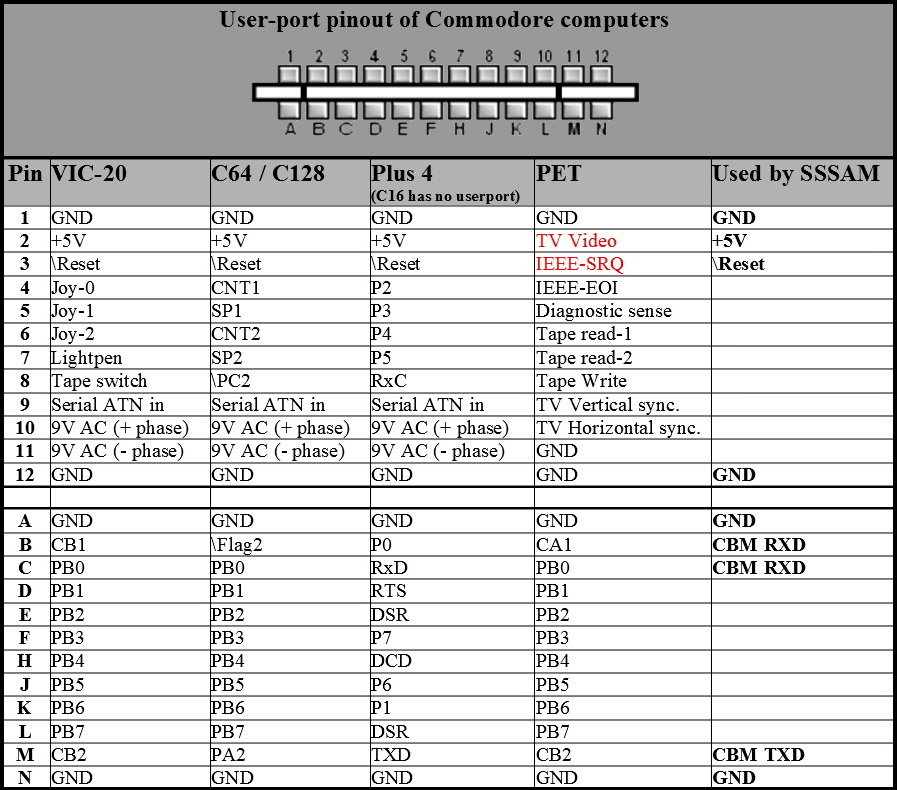 User-port pinout of Commodore computers

1 2 3 4 5 6 7 8 9 10 11 12

A B C D E F H J K L M N

| Pin | VIC-20 | C64 / C128 | Plus 4 (C16 has no userport) | PET | Used by SSSAM |
|---|---|---|---|---|---|
| 1 | GND | GND | GND | GND | GND |
| 2 | +5V | +5V | +5V | TV Video | +5V |
| 3 | \Reset | \Reset | \Reset | IEEE-SRQ | \Reset |
| 4 | Joy-0 | CNT1 | P2 | IEEE-EOI | |
| 5 | Joy-1 | SP1 | P3 | Diagnostic sense | |
| 6 | Joy-2 | CNT2 | P4 | Tape read-1 | |
| 7 | Lightpen | SP2 | P5 | Tape read-2 | |
| 8 | Tape switch | \PC2 | RxC | Tape Write | |
| 9 | Serial ATN in | Serial ATN in | Serial ATN in | TV Vertical sync. | |
| 10 | 9V AC (+ phase) | 9V AC (+ phase) | 9V AC (+ phase) | TV Horizontal sync. | |
| 11 | 9V AC (- phase) | 9V AC (- phase) | 9V AC (- phase) | GND | |
| 12 | GND | GND | GND | GND | GND |
| | | | | | |
| A | GND | GND | GND | GND | GND |
| B | CB1 | \Flag2 | P0 | CA1 | CBM RXD |
| C | PB0 | PB0 | RxD | PB0 | CBM RXD |
| D | PB1 | PB1 | RTS | PB1 | |
| E | PB2 | PB2 | DSR | PB2 | |
| F | PB3 | PB3 | P7 | PB3 | |
| H | PB4 | PB4 | DCD | PB4 | |
| J | PB5 | PB5 | P6 | PB5 | |
| K | PB6 | PB6 | P1 | PB6 | |
| L | PB7 | PB7 | DSR | PB7 | |
| M | CB2 | PA2 | TXD | CB2 | CBM TXD |
| N | GND | GND | GND | GND | GND |